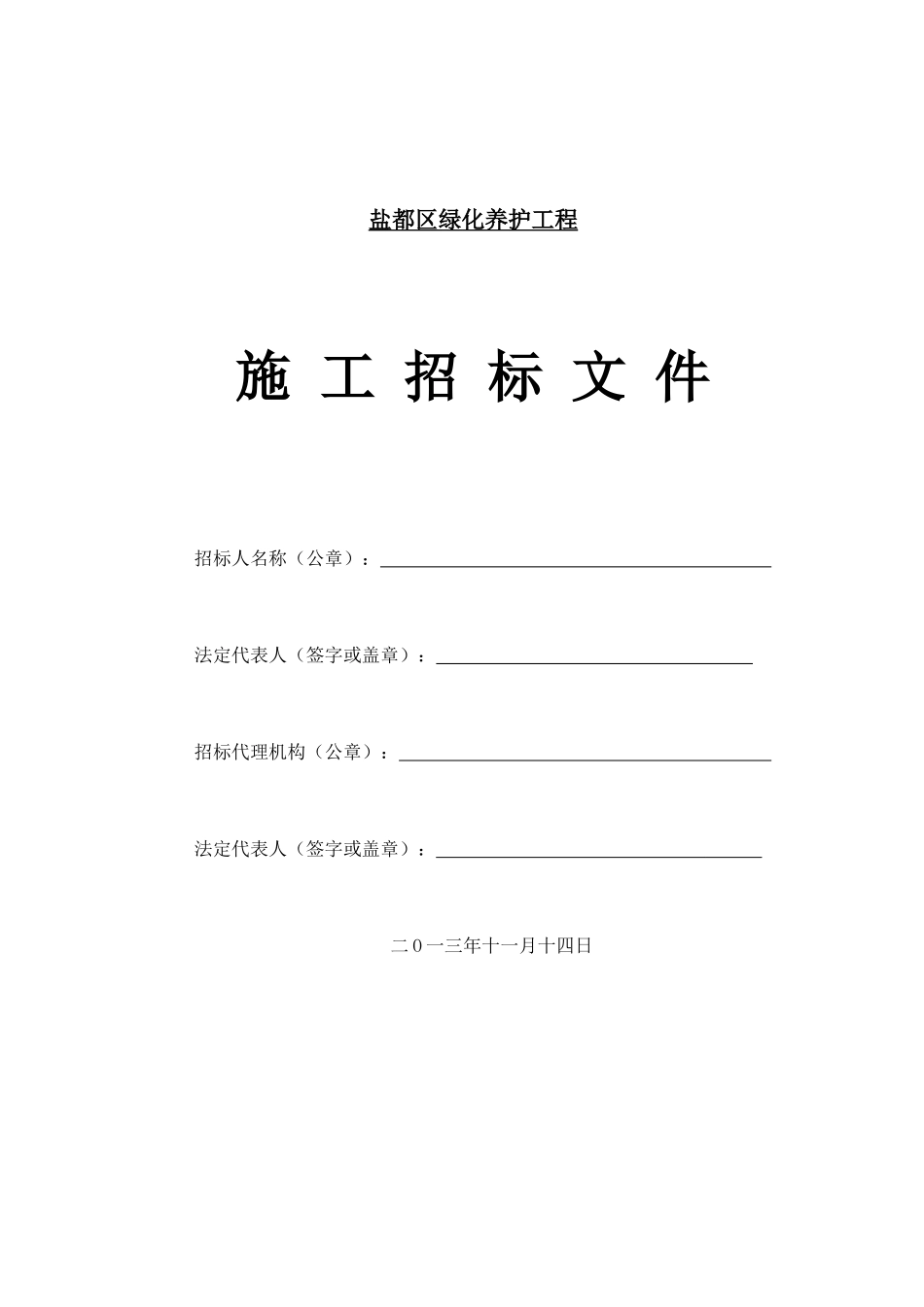 盐都区绿化养护工程

施 工 招 标 文 件

招标人名称（公章）：

法定代表人（签字或盖章）：

招标代理机构（公章）：

法定代表人（签字或盖章）：

二0一三年十一月十四日